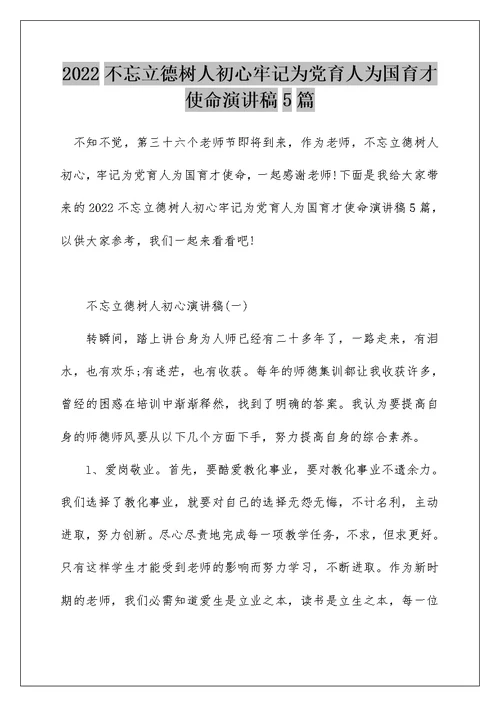 2022不忘立德树人初心牢记为党育人为国育才使命演讲稿5篇

不知不觉，第三十六个老师节即将到来，作为老师，不忘立德树人初心，牢记为党育人为国育才使命，一起感谢老师!下面是我给大家带来的2022不忘立德树人初心牢记为党育人为国育才使命演讲稿5篇，以供大家参考，我们一起来看看吧!

不忘立德树人初心演讲稿(一)

转瞬间，踏上讲台身为人师已经有二十多年了，一路走来，有泪水，也有欢乐;有迷茫，也有收获。每年的师德集训都让我收获许多，曾经的困惑在培训中渐渐释然，找到了明确的答案。我认为要提高自身的师德师风要从以下几个方面下手，努力提高自身的综合素养。

1、爱岗敬业。首先，要酷爱教化事业，要对教化事业不遗余力。我们选择了教化事业，就要对自己的选择无怨无悔，不计名利，主动进取，努力创新。尽心尽责地完成每一项教学任务，不求，但求更好。只有这样学生才能受到老师的影响而努力学习，不断进取。作为新时期的老师，我们必需知道爱生是立业之本，读书是立生之本，每一位